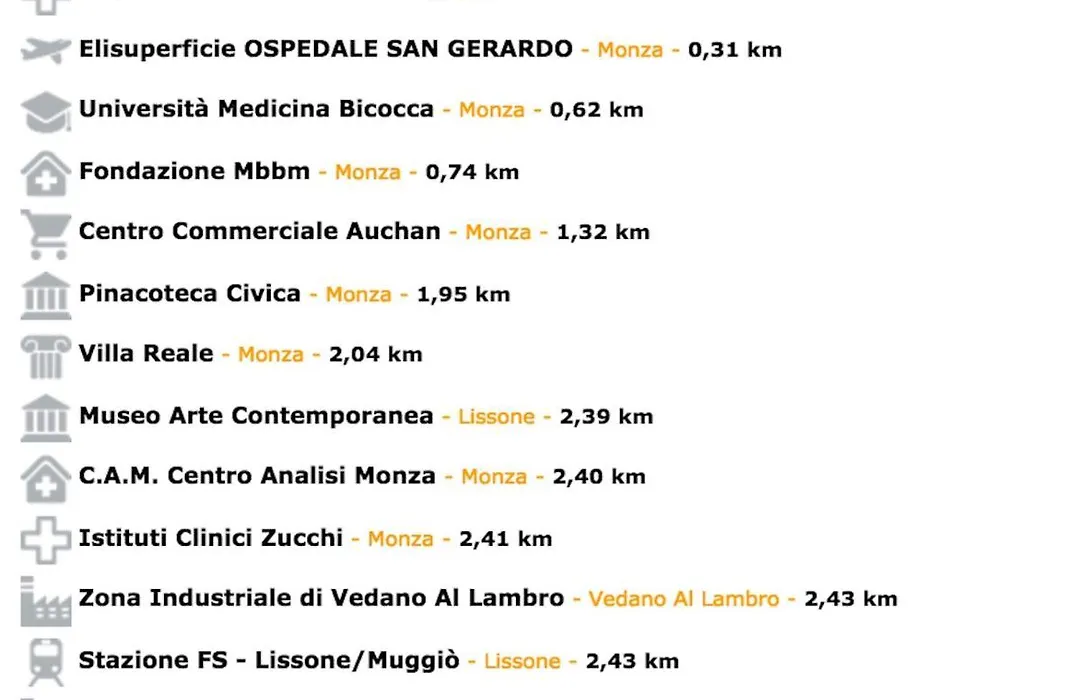 Elisuperficie OSPEDALE SAN GERARDO - Monza - 0,31 km

Università Medicina Bicocca - Monza - 0,62 km

Fondazione Mbbm - Monza - 0,74 km

Centro Commerciale Auchan - Monza - 1,32 km

Pinacoteca Civica - Monza - 1,95 km

Villa Reale - Monza - 2,04 km

Museo Arte Contemporanea - Lissone - 2,39 km

C.A.M. Centro Analisi Monza - Monza - 2,40 km

Istituti Clinici Zucchi - Monza - 2,41 km

Zona Industriale di Vedano Al Lambro - Vedano Al Lambro - 2,43 km

Stazione FS - Lissone/Muggiò - Lissone - 2,43 km